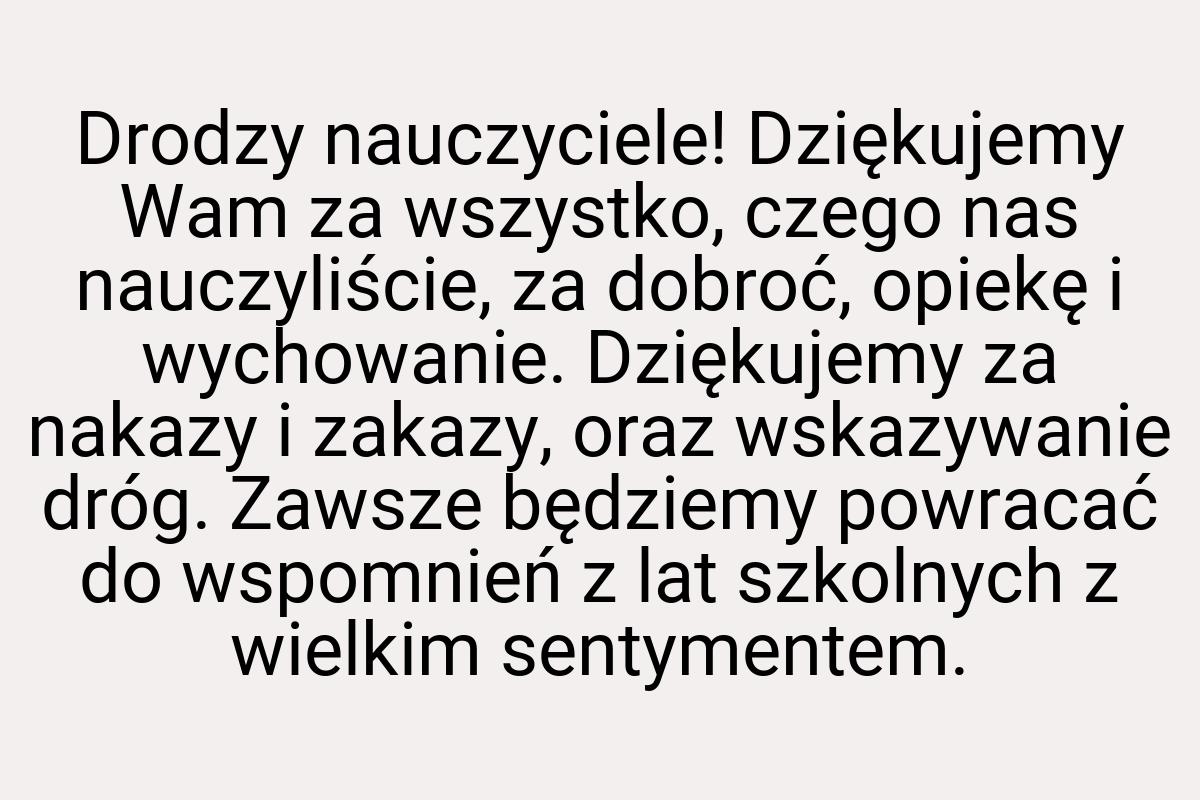 Drodzy nauczyciele! Dziękujemy Wam za wszystko, czego nas nauczyliście, za dobroć, opiekę i wychowanie. Dziękujemy za nakazy i zakazy, oraz wskazywanie dróg. Zawsze będziemy powracać do wspomnień z lat szkolnych z wielkim sentymentem.